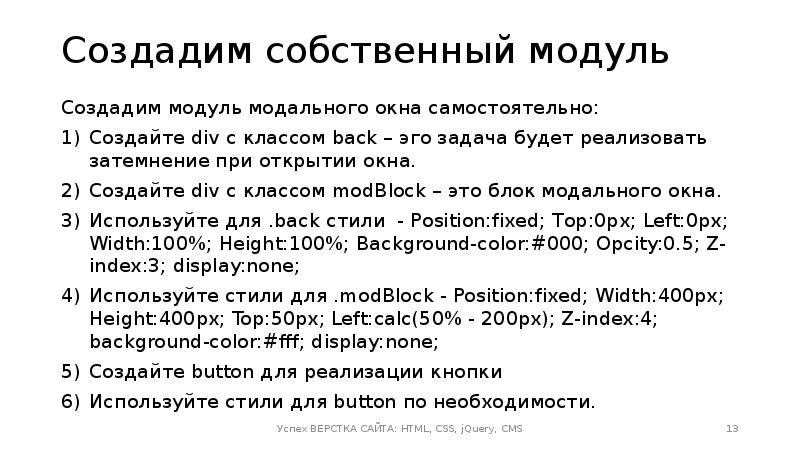 Создадим собственный модуль

Создадим модуль модального окна самостоятельно:

1) Создайте div с классом back – эго задача будет реализовать затемнение при открытии окна.

2) Создайте div с классом modBlock – это блок модального окна.

3) Используйте для .back стили - Position:fixed; Top:0px; Left:0px; Width:100%; Height:100%; Background-color:#000; Opcity:0.5; Z-index:3; display:none;

4) Используйте стили для .modBlock - Position:fixed; Width:400px; Height:400px; Top:50px; Left:calc(50% - 200px); Z-index:4; background-color:#fff; display:none;

5) Создайте button для реализации кнопки

6) Используйте стили для button по необходимости.

Успех ВЕРСТКА САЙТА: HTML, CSS, jQuery, CMS

13